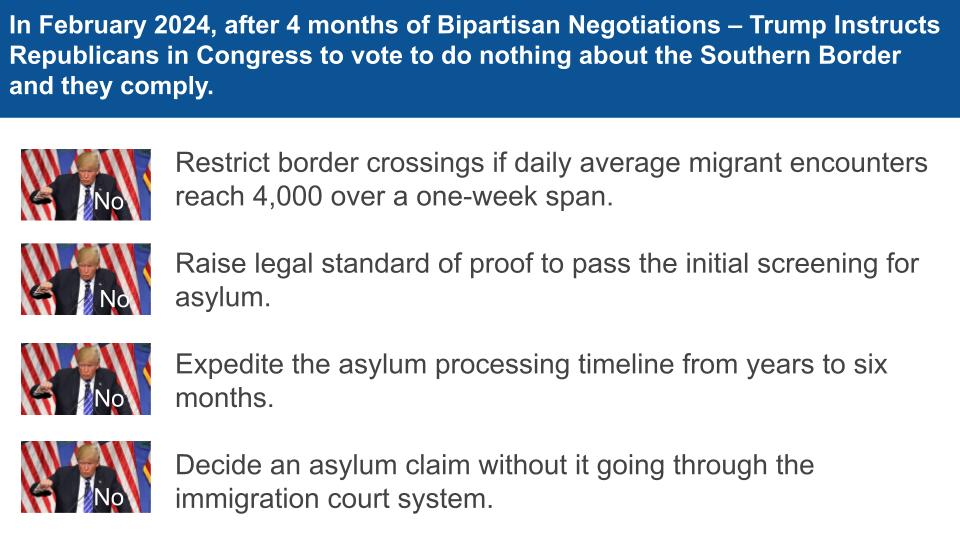 In February 2024, after 4 months of Bipartisan Negotiations – Trump Instructs Republicans in Congress to vote to do nothing about the Southern Border and they comply.

No

Restrict border crossings if daily average migrant encounters reach 4,000 over a one-week span.

No

Raise legal standard of proof to pass the initial screening for asylum.

No

Expedite the asylum processing timeline from years to six months.

No

Decide an asylum claim without it going through the immigration court system.